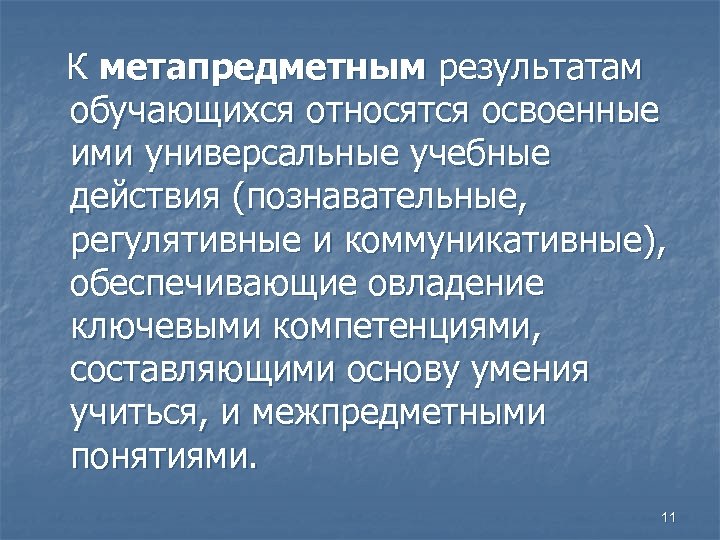 К метапредметным результатам обучающихся относятся освоенные ими универсальные учебные действия (познавательные, регулятивные и коммуникативные), обеспечивающие овладение ключевыми компетенциями, составляющими основу умения учиться, и межпредметными понятиями.

11